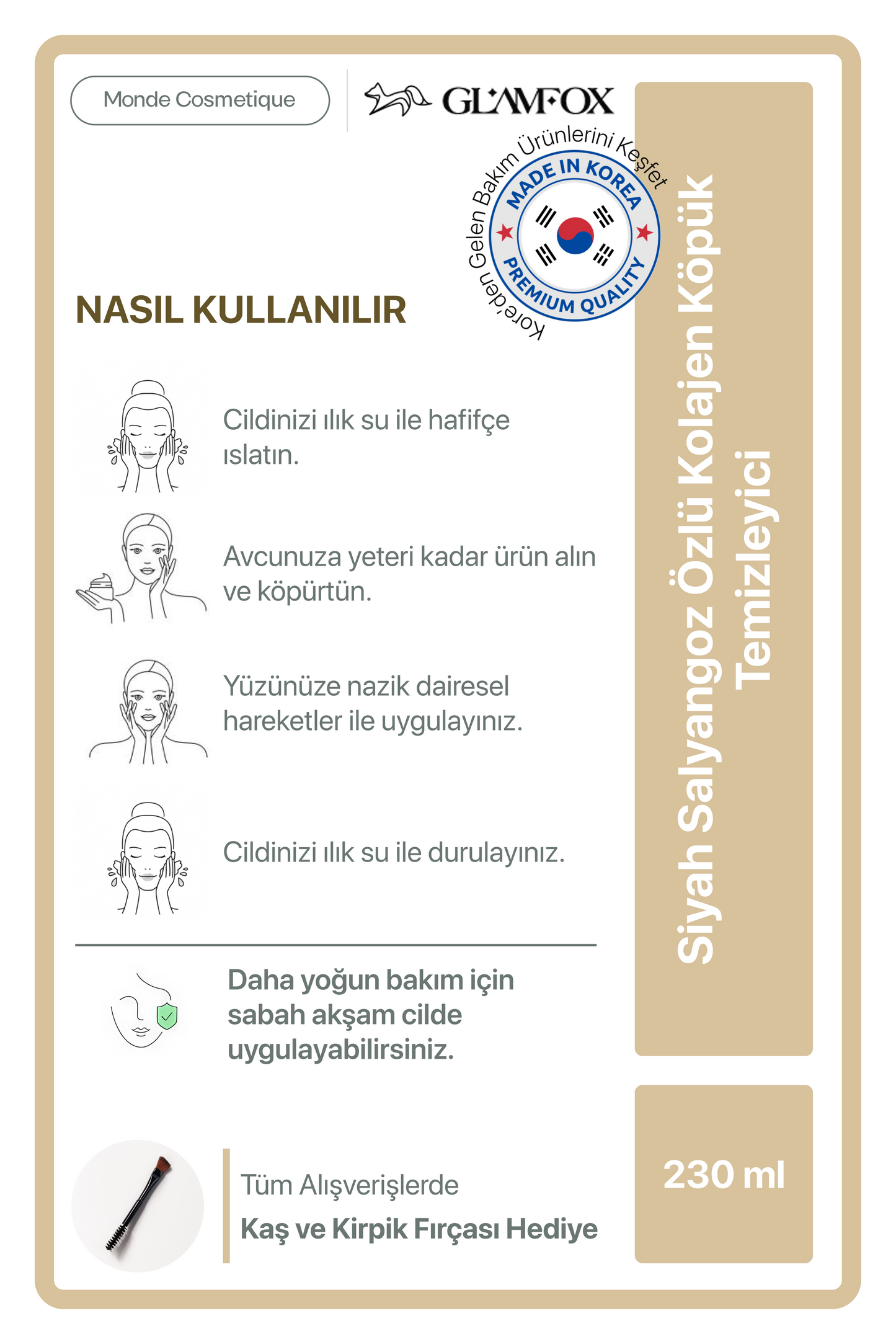 Monde Cosmetique

GLAMFOX

Koreden Gelen Bakım Ürünlerini Keşfet

MADE IN KOREA

PREMIUM QUALITY

NASIL KULLANILIR

Cildinizi ılık su ile hafifçe ıslatın.

Avcunuza yeteri kadar ürün alın ve köpürtün.

Yüzünüze nazik dairesel hareketler ile uygulayınız.

Cildinizi ılık su ile durulayınız.

Daha yoğun bakım için sabah akşam cilde uygulayabilirsiniz.

Tüm Alışverişlerde

Kaş ve Kirpik Fırçası Hediye

Siyah Salyangoz Özlü Kolajen Köpük Temizleyici

230 ml